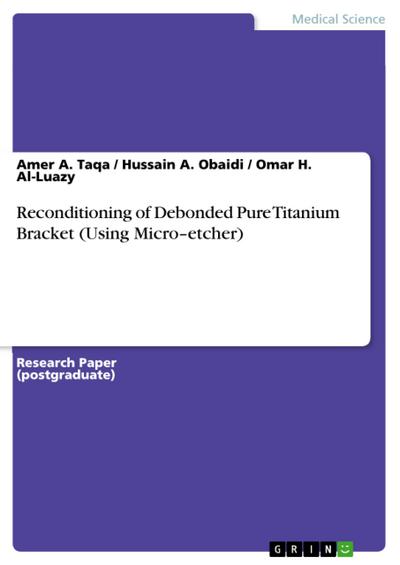 Medical Science

Amer A. Taqa / Hussain A. Obaidi / Omar H. Al-Luazy

Reconditioning of Debonded Pure Titanium Bracket (Using Micro–etcher)

Research Paper (postgraduate)

GRIN